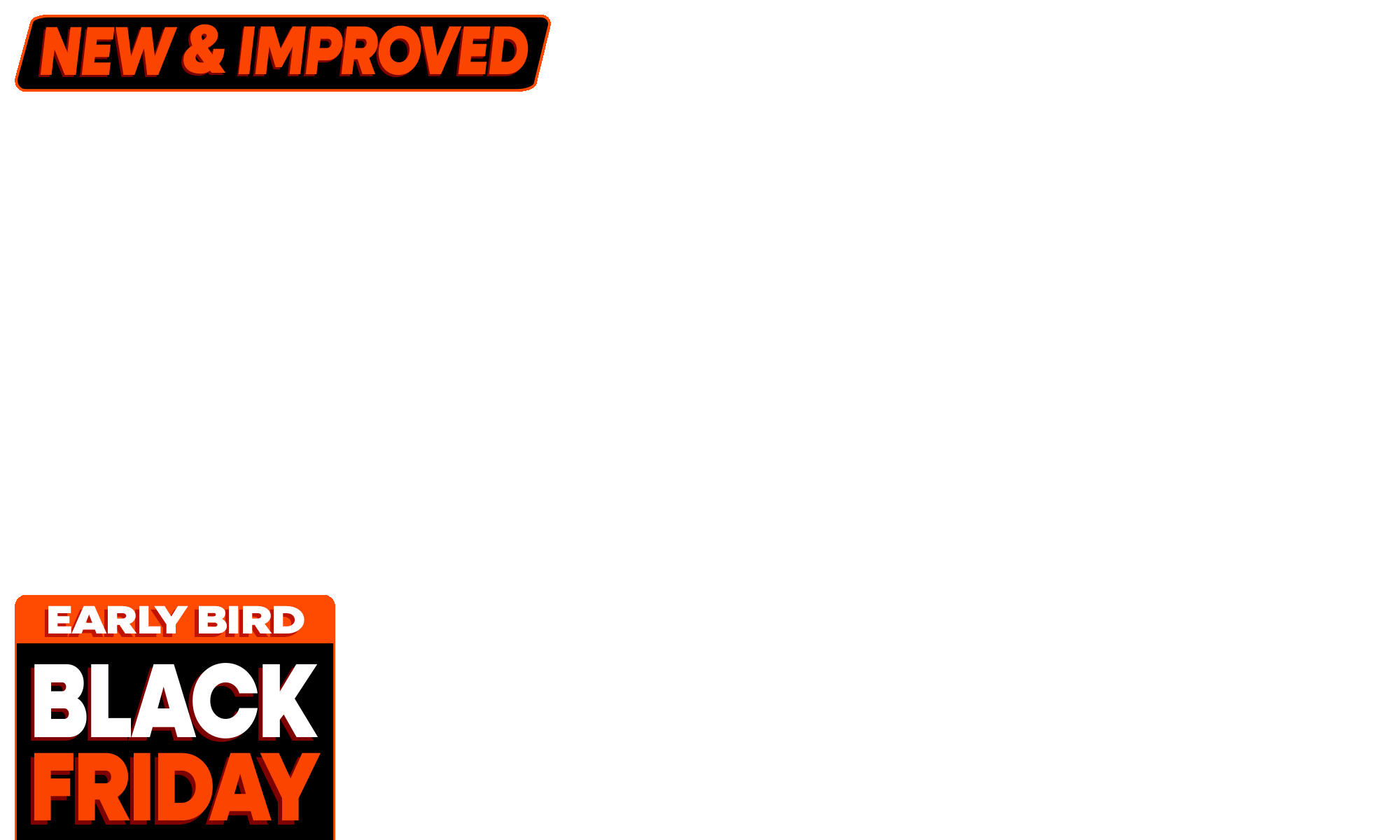 NEW & IMPROVED

EARLY BIRD
BLACK
FRIDAY